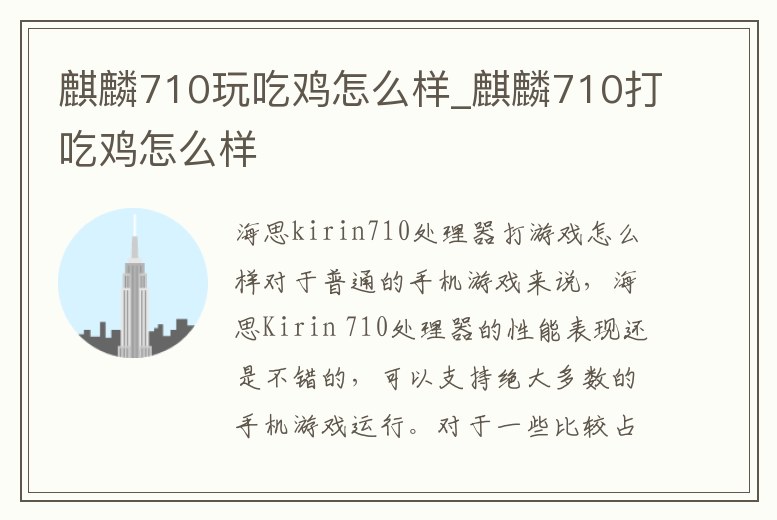 麒麟710玩吃鸡怎么样_麒麟710打吃鸡怎么样

海思kirin710处理器打游戏怎么样对于普通的手机游戏来说，海思Kirin 710处理器的性能表现还是不错的，可以支持绝大多数的手机游戏运行。对于一些比较占